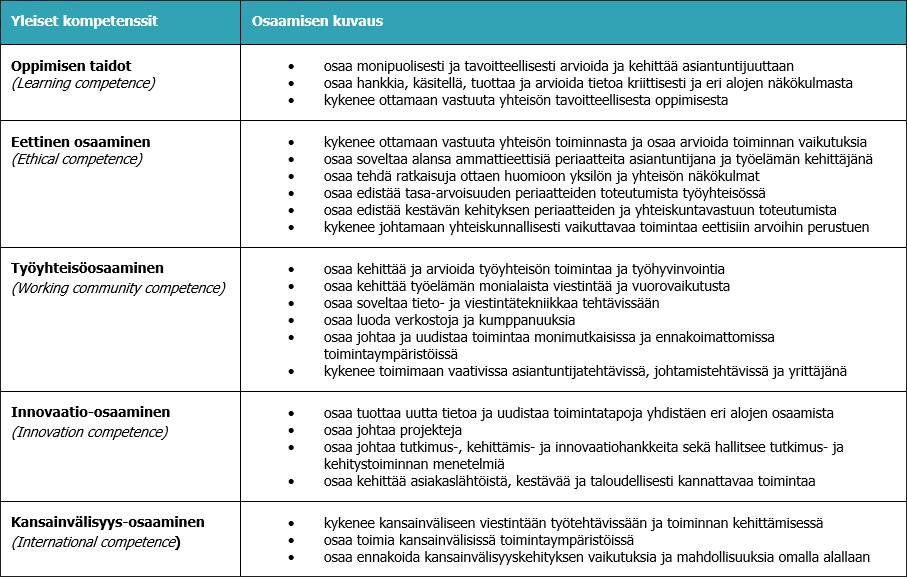 | Yleiset kompetenssit | Osaamisen kuvaus |
|---|---|
| **Oppimisen taidot** *(Learning competence)* | • osaa monipuolisesti ja tavoitteellisesti arvioida ja kehittää asiantuntijuuttaan • osaa hankkia, käsitellä, tuottaa ja arvioida tietoa kriittisesti ja eri alojen näkökulmasta • kykenee ottamaan vastuuta yhteisön tavoitteellisesta oppimisesta |
| **Eettinen osaaminen** *(Ethical competence)* | • kykenee ottamaan vastuuta yhteisön toiminnasta ja osaa arvioida toiminnan vaikutuksia • osaa soveltaa alansa ammattieettisiä periaatteita asiantuntijana ja työelämän kehittäjänä • osaa tehdä ratkaisuja ottaen huomioon yksilön ja yhteisön näkökulmat • osaa edistää tasa-arvoisuuden periaatteiden toteutumista työyhteisössä • osaa edistää kestävän kehityksen periaatteiden ja yhteiskuntavastuun toteutumista • kykenee johtamaan yhteiskunnallisesti vaikuttavaa toimintaa eettisiin arvoihin perustuen |
| **Työyhteisöosaaminen** *(Working community competence)* | • osaa kehittää ja arvioida työyhteisön toimintaa ja työhyvinvointia • osaa kehittää työelämän monialaista viestintää ja vuorovaikutusta • osaa soveltaa tieto- ja viestintätekniikkaa tehtävissään • osaa luoda verkostoja ja kumppanuuksia • osaa johtaa ja uudistaa toimintaa monimutkaisissa ja ennakoimattomissa toimintaympäristöissä • kykenee toimimaan vaativissa asiantuntijatehtävissä, johtamistehtävissä ja yrittäjänä |
| **Innovaatio-osaaminen** *(Innovation competence)* | • osaa tuottaa uutta tietoa ja uudistaa toimintatapoja yhdistäen eri alojen osaamista • osaa johtaa projekteja • osaa johtaa tutkimus-, kehittämis- ja innovaatiohankkeita sekä hallitsee tutkimus- ja kehitystoiminnan menetelmiä • osaa kehittää asiakaslähtöistä, kestävää ja taloudellisesti kannattavaa toimintaa |
| **Kansainvälisyys-osaaminen** *(International competence)* | • kykenee kansainväliseen viestintään työtehtävissään ja toiminnan kehittämisessä • osaa toimia kansainvälisissä toimintaympäristöissä • osaa ennakoida kansainvälisyyskehityksen vaikutuksia ja mahdollisuuksia omalla alallaan |